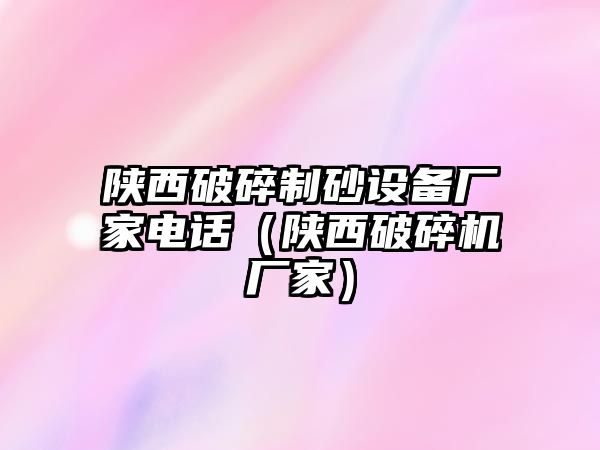 陕西破碎制砂设备厂家电话（陕西破碎机厂家）